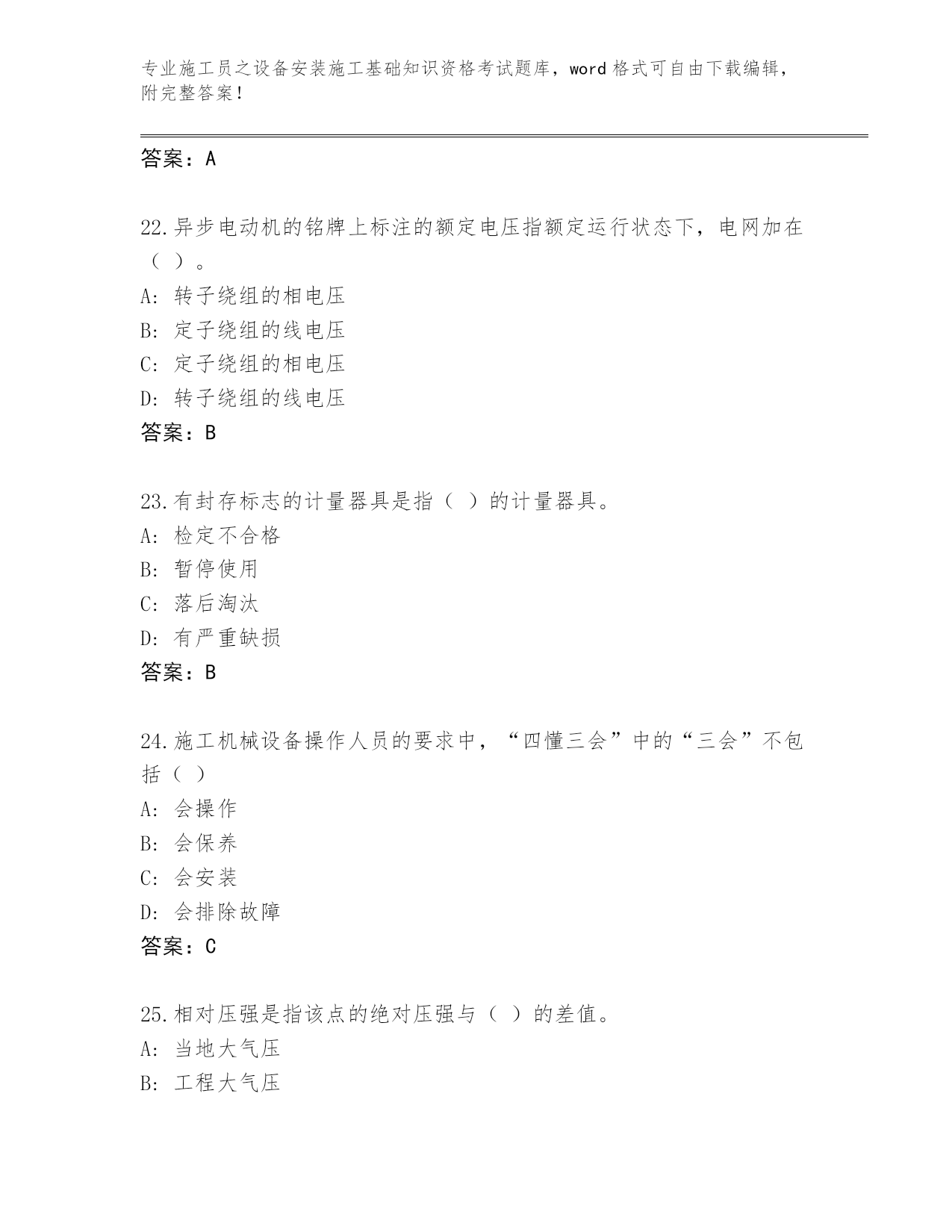 专业施工员之设备安装施工基础知识资格考试题库，word 格式可自由下载编辑，附完整答案！

答案：A

22.异步电动机的铭牌上标注的额定电压指额定运行状态下，电网加在（ ）。
A: 转子绕组的相电压
B: 定子绕组的线电压
C: 定子绕组的相电压
D: 转子绕组的线电压
答案：B

23.有封存标志的计量器具是指（ ）的计量器具。
A: 检定不合格
B: 暂停使用
C: 落后淘汰
D: 有严重缺损
答案：B

24.施工机械设备操作人员的要求中，“四懂三会”中的“三会”不包括（ ）
A: 会操作
B: 会保养
C: 会安装
D: 会排除故障
答案：C

25.相对压强是指该点的绝对压强与（ ）的差值。
A: 当地大气压
B: 工程大气压